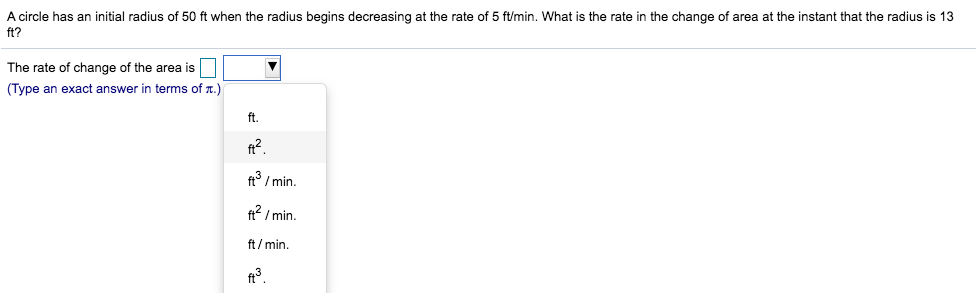 A circle has an initial radius of 50 ft when the radius begins decreasing at the rate of 5 ft/min. What is the rate in the change of area at the instant that the radius is 13 ft?

The rate of change of the area is

(Type an exact answer in terms of $\pi$.)

ft.

$ft^2$.

$ft^3$ / min.

$ft^2$ / min.

ft / min.

$ft^3$.